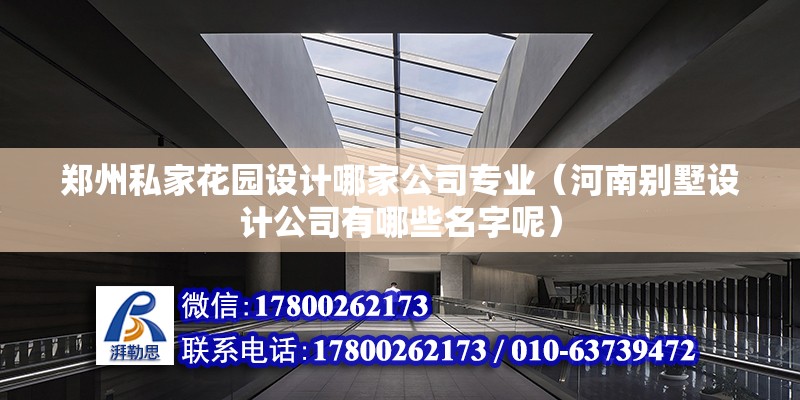 郑州私家花园设计哪家公司专业（河南别墅设计公司有哪些名字呢）

湃勒思

微信：17800262173

联系电话：17800262173 / 010-63739472